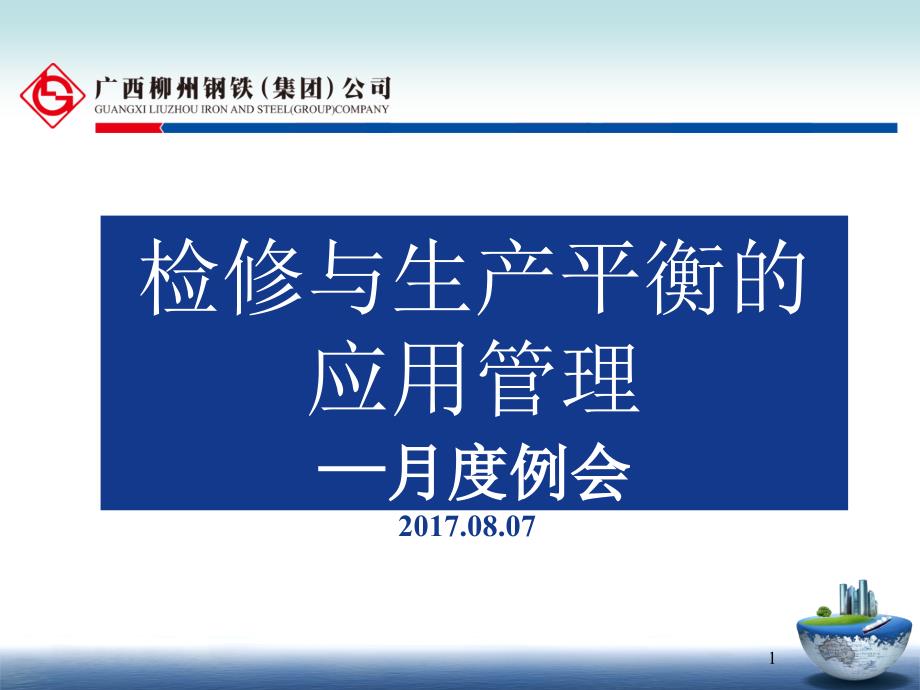 广西柳州钢铁（集团）公司
GUANGXI LIUZHOU IRON AND STEEL(GROUP)COMPANY

检修与生产平衡的应用管理
—月度例会

2017.08.07

1